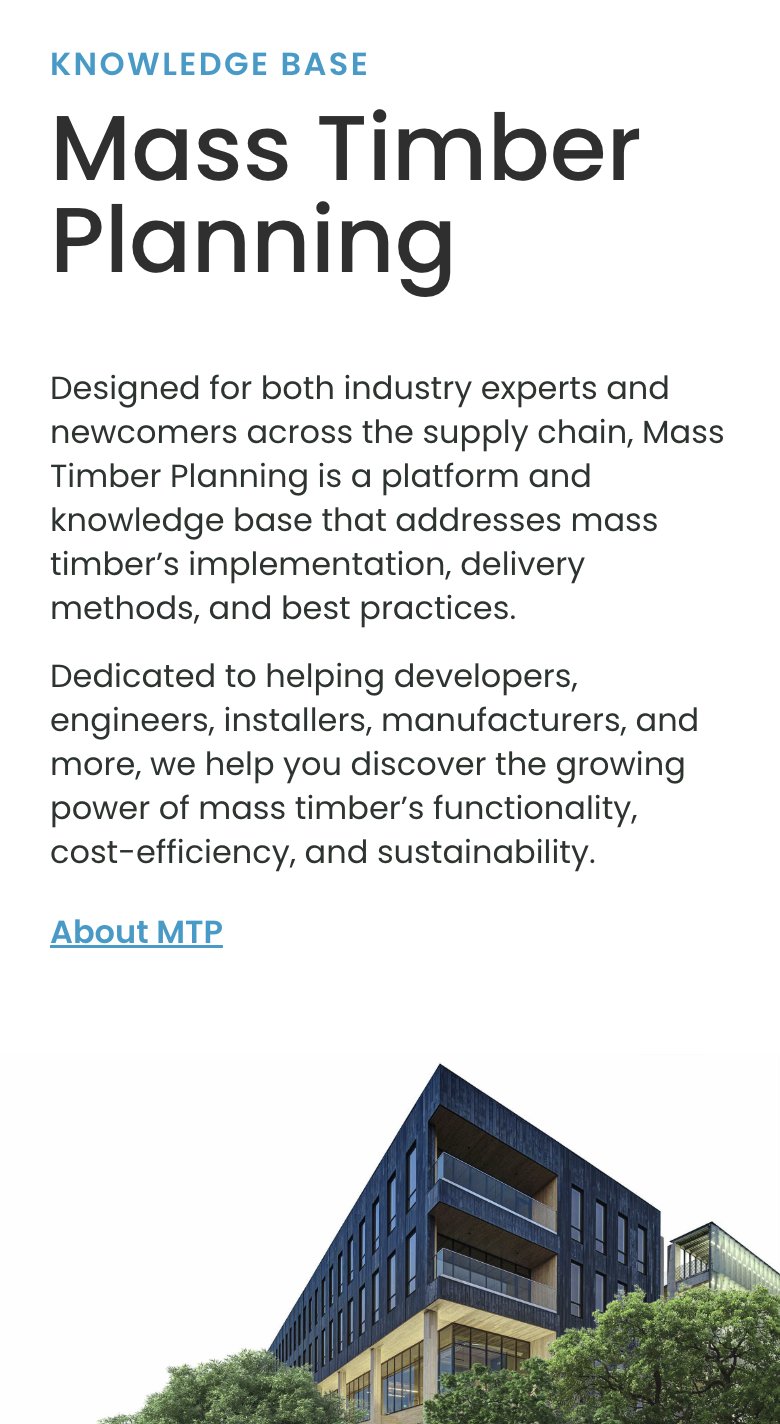 KNOWLEDGE BASE

Mass Timber Planning

Designed for both industry experts and newcomers across the supply chain, Mass Timber Planning is a platform and knowledge base that addresses mass timber’s implementation, delivery methods, and best practices.

Dedicated to helping developers, engineers, installers, manufacturers, and more, we help you discover the growing power of mass timber’s functionality, cost-efficiency, and sustainability.

About MTP